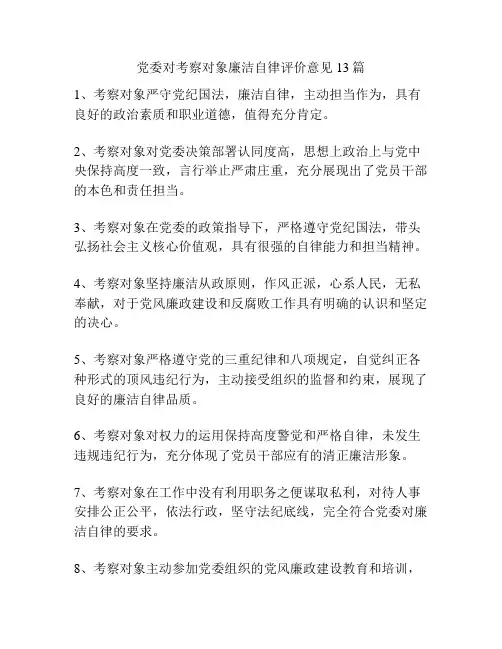 党委对考察对象廉洁自律评价意见 13 篇

1、考察对象严守党纪国法，廉洁自律，主动担当作为，具有良好的政治素质和职业道德，值得充分肯定。

2、考察对象对党委决策部署认同度高，思想上政治上与党中央保持高度一致，言行举止严肃庄重，充分展现出了党员干部的本色和责任担当。

3、考察对象在党委的政策指导下，严格遵守党纪国法，带头弘扬社会主义核心价值观，具有很强的自律能力和担当精神。

4、考察对象坚持廉洁从政原则，作风正派，心系人民，无私奉献，对于党风廉政建设和反腐败工作具有明确的认识和坚定的决心。

5、考察对象严格遵守党的三重纪律和八项规定，自觉纠正各种形式的顶风违纪行为，主动接受组织的监督和约束，展现了良好的廉洁自律品质。

6、考察对象对权力的运用保持高度警觉和严格自律，未发生违规违纪行为，充分体现了党员干部应有的清正廉洁形象。

7、考察对象在工作中没有利用职务之便谋取私利，对待人事安排公正公平，依法行政，坚守法纪底线，完全符合党委对廉洁自律的要求。

8、考察对象主动参加党委组织的党风廉政建设教育和培训，